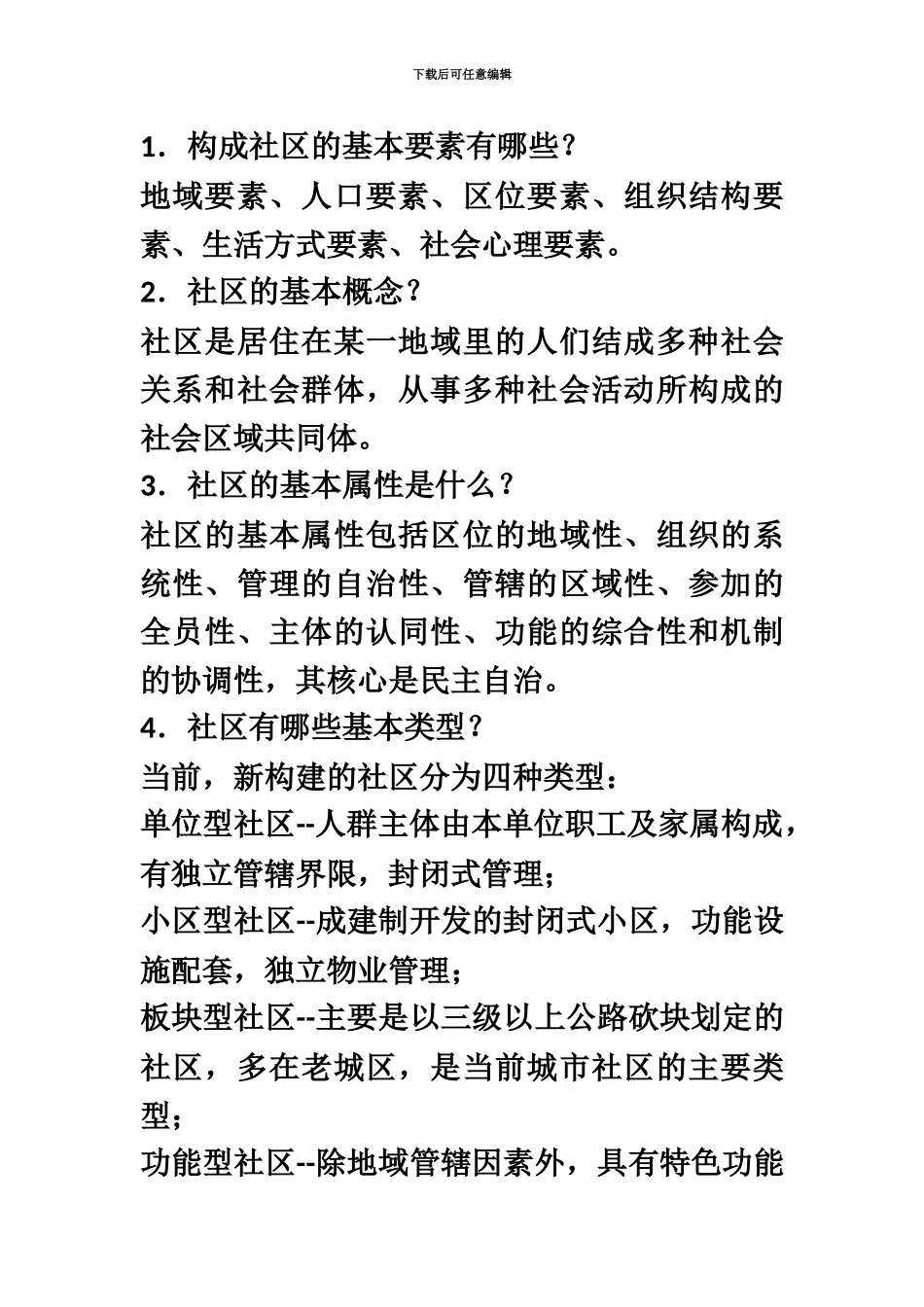 下载后可任意编辑

1．构成社区的基本要素有哪些？

地域要素、人口要素、区位要素、组织结构要素、生活方式要素、社会心理要素。

2．社区的基本概念？

社区是居住在某一地域里的人们结成多种社会关系和社会群体，从事多种社会活动所构成的社会区域共同体。

3．社区的基本属性是什么？

社区的基本属性包括区位的地域性、组织的系统性、管理的自治性、管辖的区域性、参加的全员性、主体的认同性、功能的综合性和机制的协调性，其核心是民主自治。

4．社区有哪些基本类型？

当前，新构建的社区分为四种类型：

单位型社区--人群主体由本单位职工及家属构成，有独立管辖界限，封闭式管理；

小区型社区--成建制开发的封闭式小区，功能设施配套，独立物业管理；

板块型社区--主要是以三级以上公路砍块划定的社区，多在老城区，是当前城市社区的主要类型；

功能型社区--除地域管辖因素外，具有特色功能